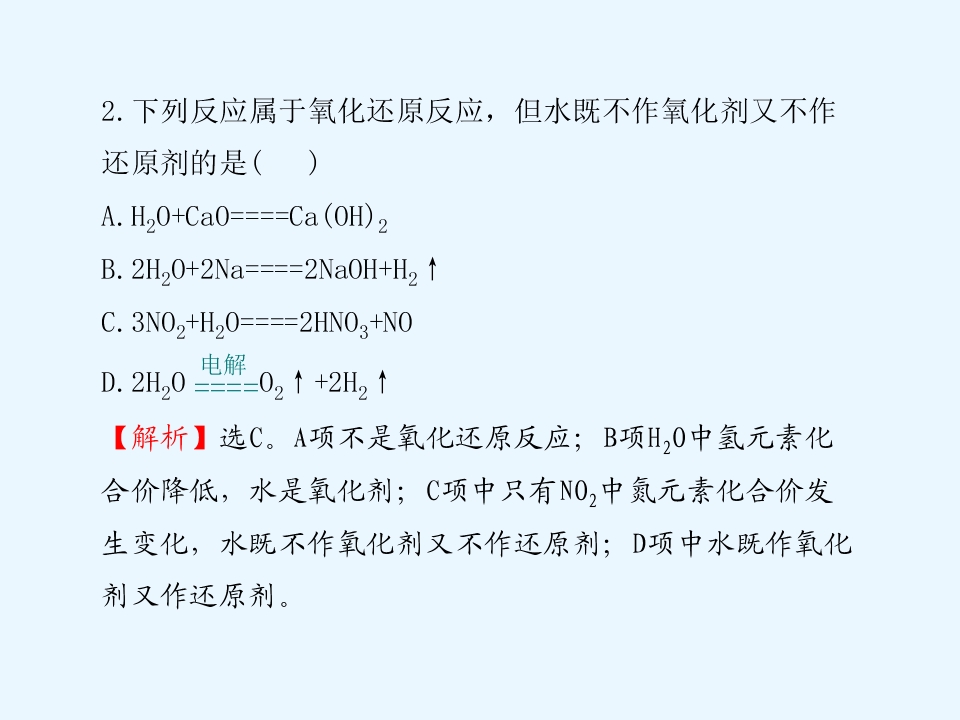 2.下列反应属于氧化还原反应，但水既不作氧化剂又不作还原剂的是(　　)

A.$H_2O+CaO====Ca(OH)_2$

B.$2H_2O+2Na====2NaOH+H_2\uparrow$

C.$3NO_2+H_2O====2HNO_3+NO$

D.$2H_2O\overset{电解}{====}O_2\uparrow+2H_2\uparrow$

【解析】选C。A项不是氧化还原反应；B项$H_2O$中氢元素化合价降低，水是氧化剂；C项中只有$NO_2$中氮元素化合价发生变化，水既不作氧化剂又不作还原剂；D项中水既作氧化剂又作还原剂。